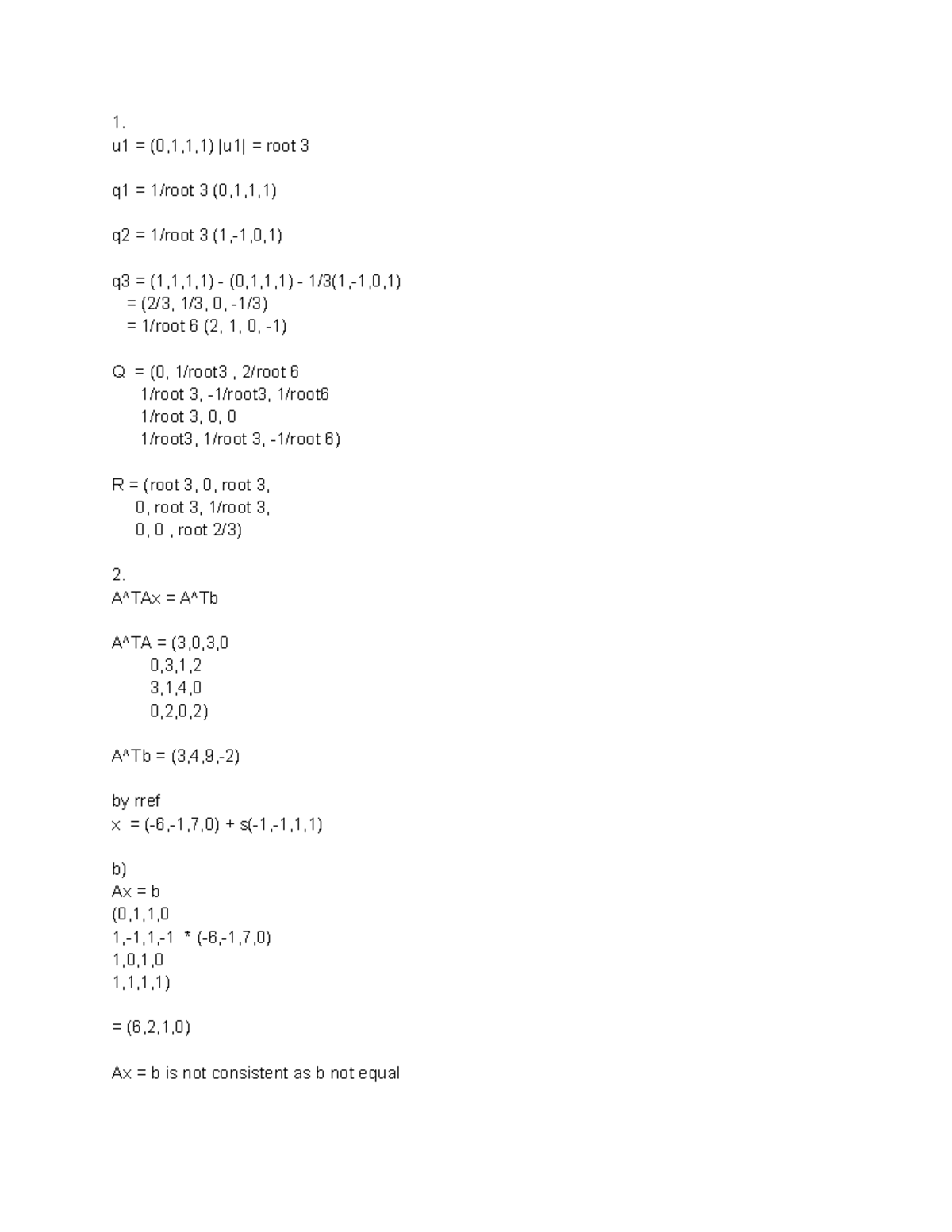 1.
u1 = (0,1,1,1) |u1| = root 3

q1 = 1/root 3 (0,1,1,1)

q2 = 1/root 3 (1,-1,0,1)

q3 = (1,1,1,1) - (0,1,1,1) - 1/3(1,-1,0,1)
= (2/3, 1/3, 0, -1/3)
= 1/root 6 (2, 1, 0, -1)

Q = (0, 1/root3 , 2/root 6
1/root 3, -1/root3, 1/root6
1/root 3, 0, 0
1/root3, 1/root 3, -1/root 6)

R = (root 3, 0, root 3,
0, root 3, 1/root 3,
0, 0 , root 2/3)

2.
A^TAx = A^Tb

A^TA = (3,0,3,0
0,3,1,2
3,1,4,0
0,2,0,2)

A^Tb = (3,4,9,-2)

by rref
x = (-6,-1,7,0) + s(-1,-1,1,1)

b)
Ax = b
(0,1,1,0
1,-1,1,-1 * (-6,-1,7,0)
1,0,1,0
1,1,1,1)

= (6,2,1,0)

Ax = b is not consistent as b not equal